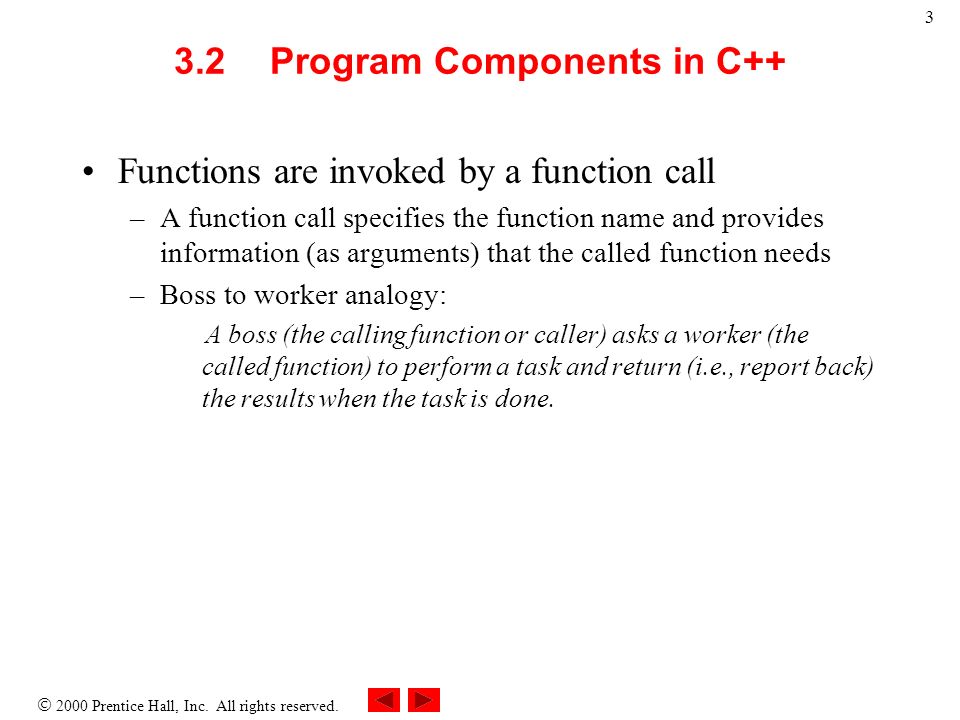 3

3.2 Program Components in C++

• Functions are invoked by a function call
– A function call specifies the function name and provides information (as arguments) that the called function needs
– Boss to worker analogy:
A boss (the calling function or caller) asks a worker (the called function) to perform a task and return (i.e., report back) the results when the task is done.

© 2000 Prentice Hall, Inc. All rights reserved.